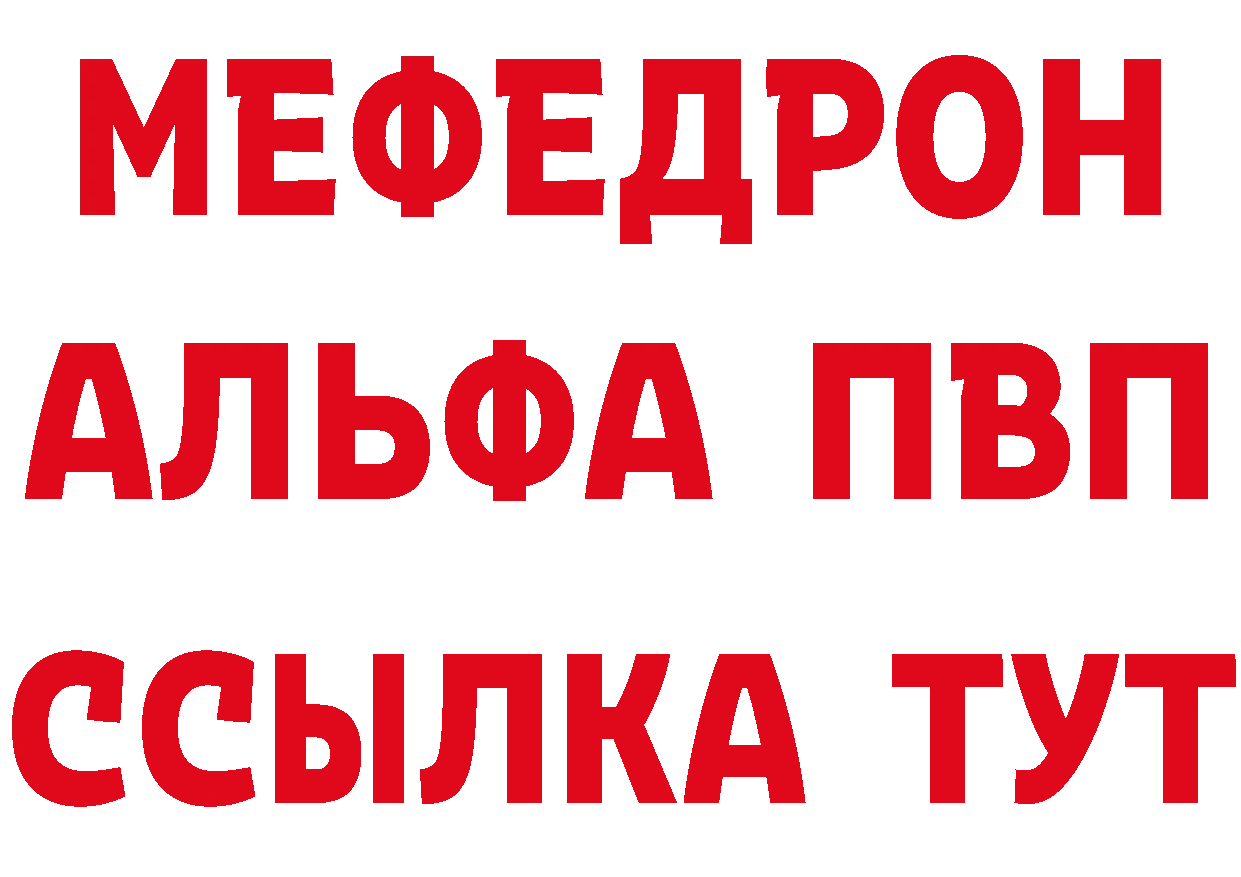 МЕФЕДРОН
АЛЬФА ПВП
ССЫЛКА ТУТ